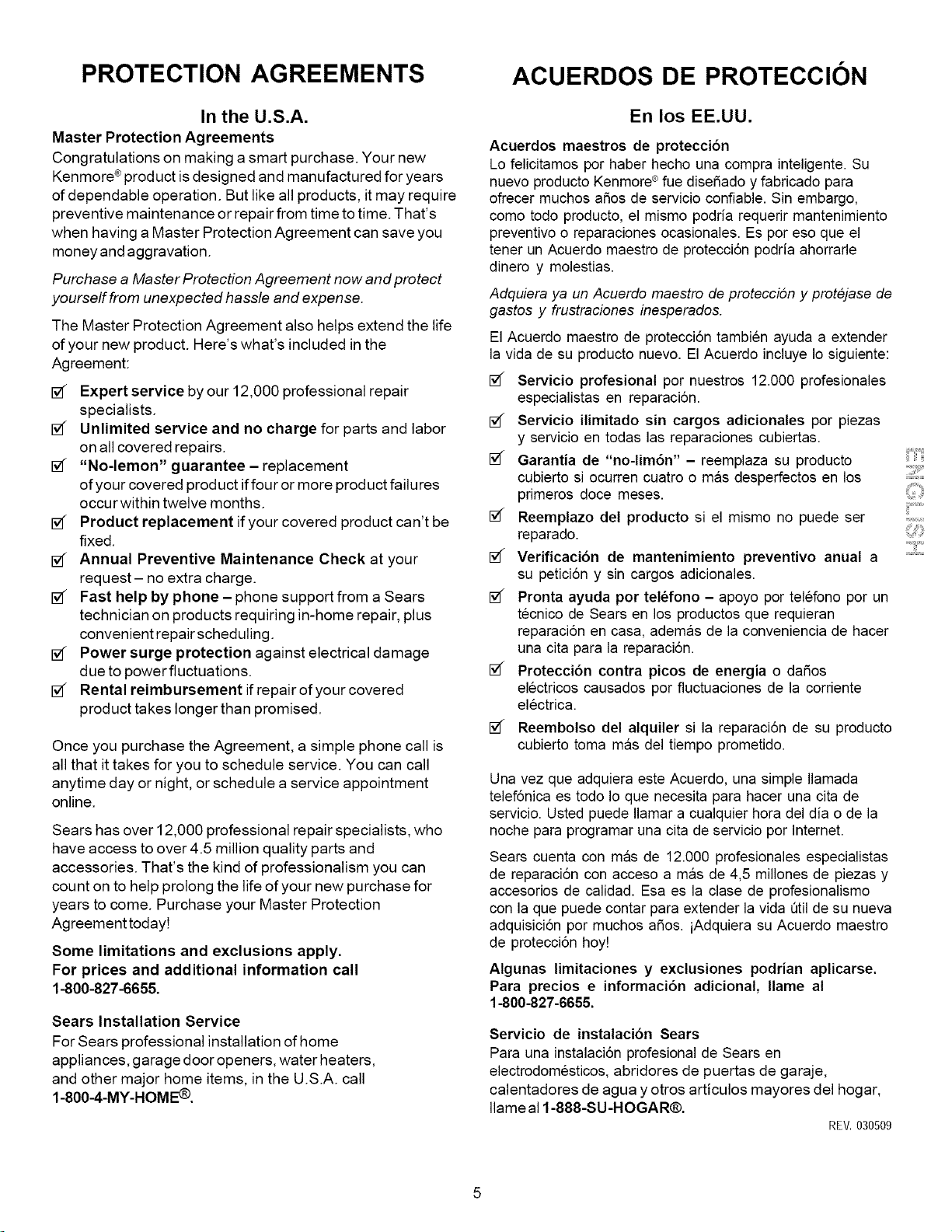 PROTECTION AGREEMENTS

In the U.S.A.

Master Protection Agreements

Congratulations on making a smart purchase. Your new Kenmore® product is designed and manufactured for years of dependable operation. But like all products, it may require preventive maintenance or repair from time to time. That's when having a Master Protection Agreement can save you money and aggravation.

Purchase a Master Protection Agreement now and protect yourself from unexpected hassle and expense.

The Master Protection Agreement also helps extend the life of your new product. Here's what's included in the Agreement:

☑ Expert service by our 12,000 professional repair specialists.
☑ Unlimited service and no charge for parts and labor on all covered repairs.
☑ "No-lemon" guarantee – replacement of your covered product if four or more product failures occur within twelve months.
☑ Product replacement if your covered product can't be fixed.
☑ Annual Preventive Maintenance Check at your request – no extra charge.
☑ Fast help by phone – phone support from a Sears technician on products requiring in-home repair, plus convenient repair scheduling.
☑ Power surge protection against electrical damage due to power fluctuations.
☑ Rental reimbursement if repair of your covered product takes longer than promised.

Once you purchase the Agreement, a simple phone call is all that it takes for you to schedule service. You can call anytime day or night, or schedule a service appointment online.

Sears has over 12,000 professional repair specialists, who have access to over 4.5 million quality parts and accessories. That's the kind of professionalism you can count on to help prolong the life of your new purchase for years to come. Purchase your Master Protection Agreement today!

Some limitations and exclusions apply.
For prices and additional information call 1-800-827-6655.

Sears Installation Service

For Sears professional installation of home appliances, garage door openers, water heaters, and other major home items, in the U.S.A. call 1-800-4-MY-HOME®.

ACUERDOS DE PROTECCIÓN

En los EE.UU.

Acuerdos maestros de protección

Lo felicitamos por haber hecho una compra inteligente. Su nuevo producto Kenmore® fue diseñado y fabricado para ofrecer muchos años de servicio confiable. Sin embargo, como todo producto, el mismo podría requerir mantenimiento preventivo o reparaciones ocasionales. Es por eso que el tener un Acuerdo maestro de protección podría ahorrarle dinero y molestias.

Adquiera ya un Acuerdo maestro de protección y protéjase de gastos y frustraciones inesperados.

El Acuerdo maestro de protección también ayuda a extender la vida de su producto nuevo. El Acuerdo incluye lo siguiente:

☑ Servicio profesional por nuestros 12.000 profesionales especialistas en reparación.
☑ Servicio ilimitado sin cargos adicionales por piezas y servicio en todas las reparaciones cubiertas.
☑ Garantía de "no-limón" – reemplaza su producto cubierto si ocurren cuatro o más desperfectos en los primeros doce meses.
☑ Reemplazo del producto si el mismo no puede ser reparado.
☑ Verificación de mantenimiento preventivo anual a su petición y sin cargos adicionales.
☑ Pronta ayuda por teléfono – apoyo por teléfono por un técnico de Sears en los productos que requieran reparación en casa, además de la conveniencia de hacer una cita para la reparación.
☑ Protección contra picos de energía o daños eléctricos causados por fluctuaciones de la corriente eléctrica.
☑ Reembolso del alquiler si la reparación de su producto cubierto toma más del tiempo prometido.

Una vez que adquiera este Acuerdo, una simple llamada telefónica es todo lo que necesita para hacer una cita de servicio. Usted puede llamar a cualquier hora del día o de la noche para programar una cita de servicio por Internet.

Sears cuenta con más de 12.000 profesionales especialistas de reparación con acceso a más de 4,5 millones de piezas y accesorios de calidad. Esa es la clase de profesionalismo con la que puede contar para extender la vida útil de su nueva adquisición por muchos años. ¡Adquiera su Acuerdo maestro de protección hoy!

Algunas limitaciones y exclusiones podrían aplicarse.
Para precios e información adicional, llame al 1-800-827-6655.

Servicio de instalación Sears

Para una instalación profesional de Sears en electrodomésticos, abridores de puertas de garaje, calentadores de agua y otros artículos mayores del hogar, llame al 1-888-SU-HOGAR®.

REV. 030509

ENGLISH

5